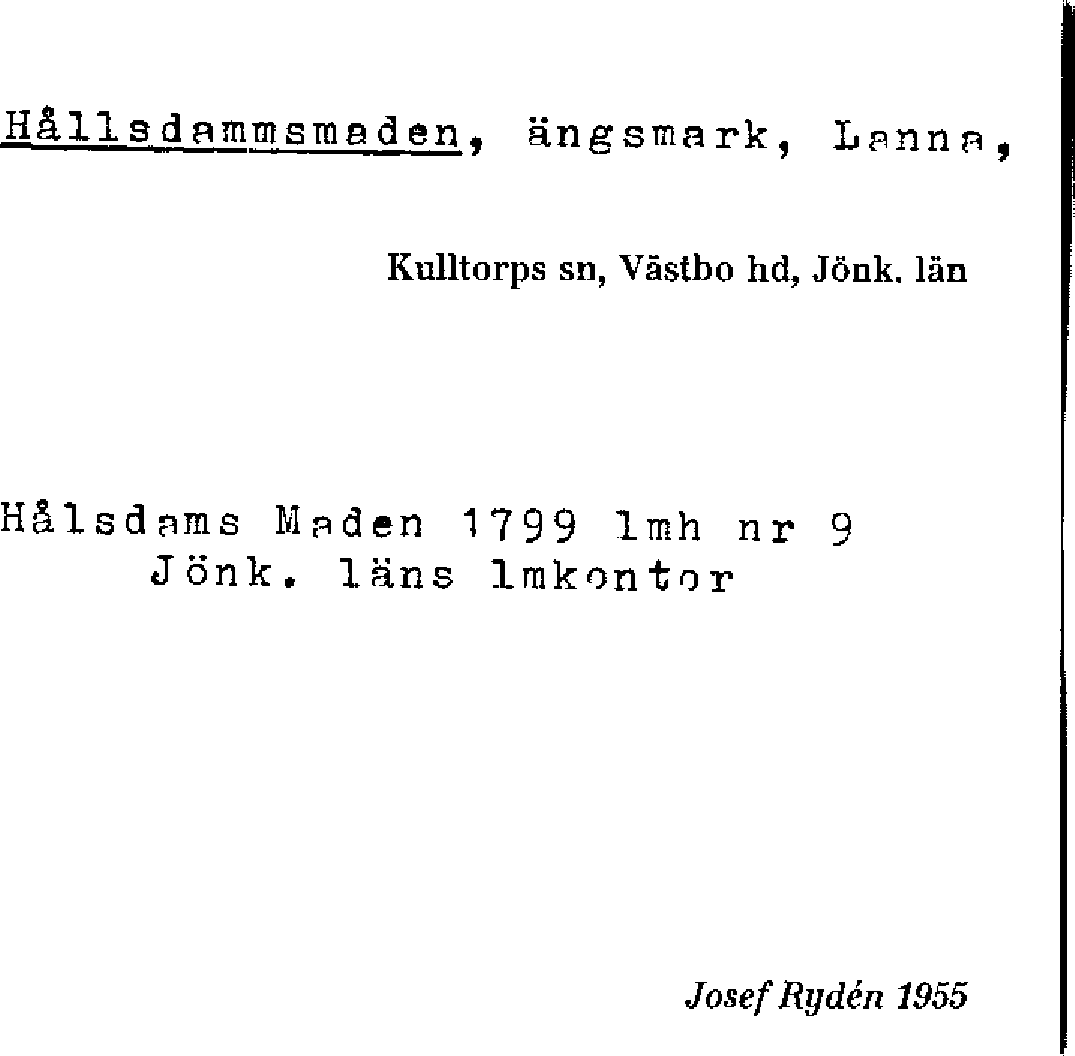 Hållsdammsmaden, ängsmark, Lanna,

Kulltorps sn, Västbo hd, Jönk. län

Hålsdams Maden 1799 lmh nr 9
Jönk. läns lmkontor

Josef Rydén 1955